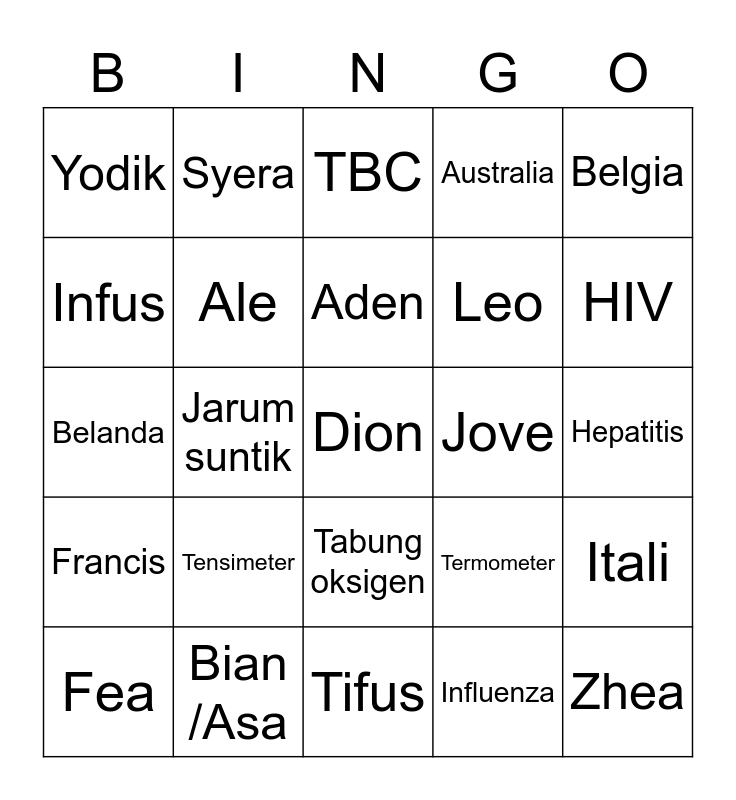 | B | I | N | G | O |
|---|---|---|---|---|
| Yodik | Syera | TBC | Australia | Belgia |
| Infus | Ale | Aden | Leo | HIV |
| Belanda | Jarum suntik | Dion | Jove | Hepatitis |
| Francis | Tensimeter | Tabung oksigen | Termometer | Itali |
| Fea | Bian /Asa | Tifus | Influenza | Zhea |